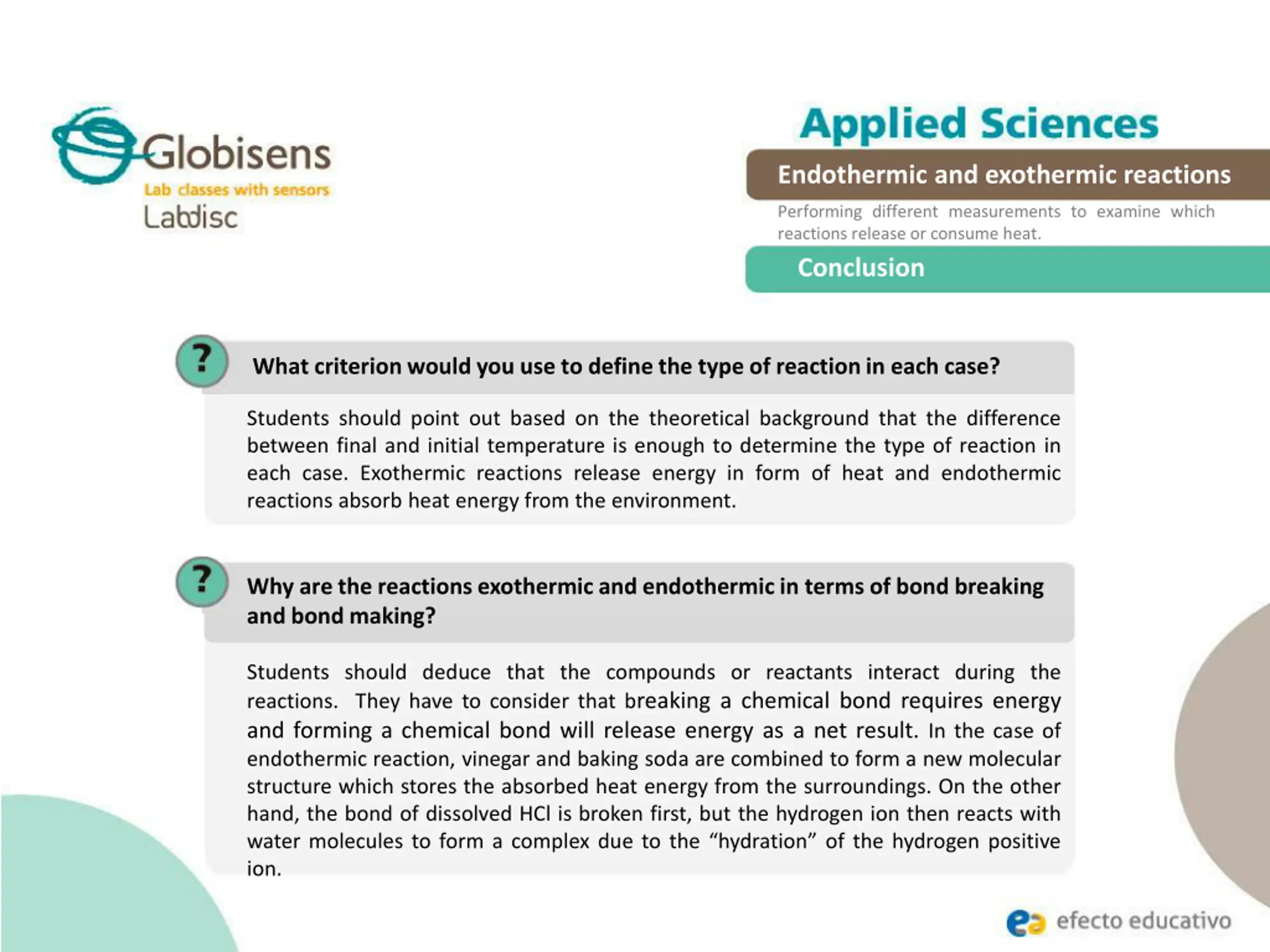 Globisens
Lab classes with sensors
Labdisc

Applied Sciences

Endothermic and exothermic reactions

Performing different measurements to examine which reactions release or consume heat.

Conclusion

?

What criterion would you use to define the type of reaction in each case?

Students should point out based on the theoretical background that the difference between final and initial temperature is enough to determine the type of reaction in each case. Exothermic reactions release energy in form of heat and endothermic reactions absorb heat energy from the environment.

?

Why are the reactions exothermic and endothermic in terms of bond breaking and bond making?

Students should deduce that the compounds or reactants interact during the reactions. They have to consider that breaking a chemical bond requires energy and forming a chemical bond will release energy as a net result. In the case of endothermic reaction, vinegar and baking soda are combined to form a new molecular structure which stores the absorbed heat energy from the surroundings. On the other hand, the bond of dissolved HCl is broken first, but the hydrogen ion then reacts with water molecules to form a complex due to the “hydration” of the hydrogen positive ion.

efecto educativo